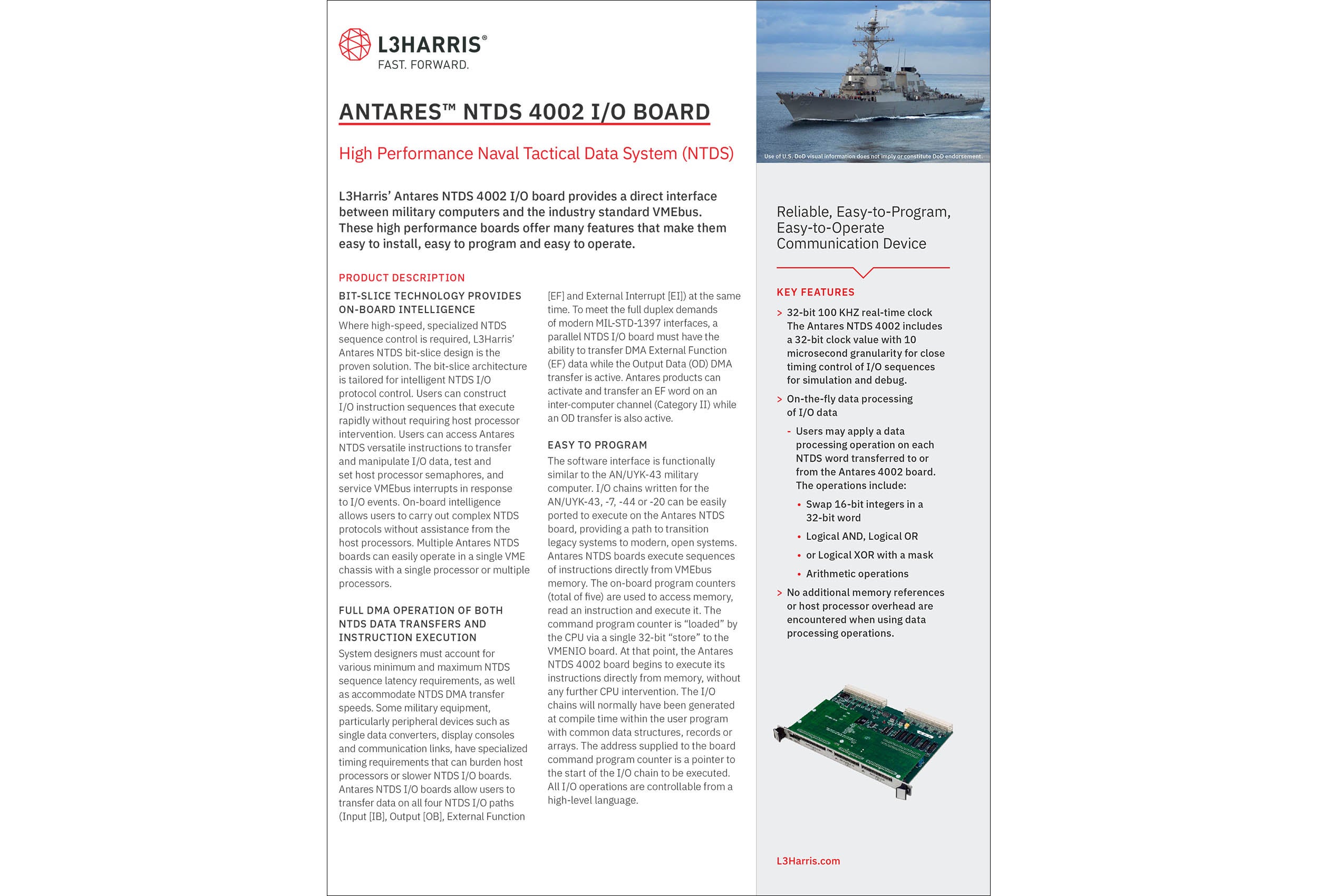 L3HARRIS®
FAST. FORWARD.

ANTARES™ NTDS 4002 I/O BOARD

High Performance Naval Tactical Data System (NTDS)

L3Harris' Antares NTDS 4002 I/O board provides a direct interface between military computers and the industry standard VMEbus. These high performance boards offer many features that make them easy to install, easy to program and easy to operate.

PRODUCT DESCRIPTION

BIT-SLICE TECHNOLOGY PROVIDES ON-BOARD INTELLIGENCE

Where high-speed, specialized NTDS sequence control is required, L3Harris' Antares NTDS bit-slice design is the proven solution. The bit-slice architecture is tailored for intelligent NTDS I/O protocol control. Users can construct I/O instruction sequences that execute rapidly without requiring host processor intervention. Users can access Antares NTDS versatile instructions to transfer and manipulate I/O data, test and set host processor semaphores, and service VMEbus interrupts in response to I/O events. On-board intelligence allows users to carry out complex NTDS protocols without assistance from the host processors. Multiple Antares NTDS boards can easily operate in a single VME chassis with a single processor or multiple processors.

FULL DMA OPERATION OF BOTH NTDS DATA TRANSFERS AND INSTRUCTION EXECUTION

System designers must account for various minimum and maximum NTDS sequence latency requirements, as well as accommodate NTDS DMA transfer speeds. Some military equipment, particularly peripheral devices such as single data converters, display consoles and communication links, have specialized timing requirements that can burden host processors or slower NTDS I/O boards. Antares NTDS I/O boards allow users to transfer data on all four NTDS I/O paths (Input [IB], Output [OB], External Function [EF] and External Interrupt [EI]) at the same time. To meet the full duplex demands of modern MIL-STD-1397 interfaces, a parallel NTDS I/O board must have the ability to transfer DMA External Function (EF) data while the Output Data (OD) DMA transfer is active. Antares products can activate and transfer an EF word on an inter-computer channel (Category II) while an OD transfer is also active.

EASY TO PROGRAM

The software interface is functionally similar to the AN/UYK-43 military computer. I/O chains written for the AN/UYK-43, -7, -44 or -20 can be easily ported to execute on the Antares NTDS board, providing a path to transition legacy systems to modern, open systems. Antares NTDS boards execute sequences of instructions directly from VMEbus memory. The on-board program counters (total of five) are used to access memory, read an instruction and execute it. The command program counter is "loaded" by the CPU via a single 32-bit "store" to the VMENIO board. At that point, the Antares NTDS 4002 board begins to execute its instructions directly from memory, without any further CPU intervention. The I/O chains will normally have been generated at compile time within the user program with common data structures, records or arrays. The address supplied to the board command program counter is a pointer to the start of the I/O chain to be executed. All I/O operations are controllable from a high-level language.

Use of U.S. DoD visual information does not imply or constitute DoD endorsement.

Reliable, Easy-to-Program, Easy-to-Operate Communication Device

KEY FEATURES

> 32-bit 100 KHZ real-time clock The Antares NTDS 4002 includes a 32-bit clock value with 10 microsecond granularity for close timing control of I/O sequences for simulation and debug.

> On-the-fly data processing of I/O data

- Users may apply a data processing operation on each NTDS word transferred to or from the Antares 4002 board. The operations include:

• Swap 16-bit integers in a 32-bit word

• Logical AND, Logical OR

• or Logical XOR with a mask

• Arithmetic operations

> No additional memory references or host processor overhead are encountered when using data processing operations.

L3Harris.com